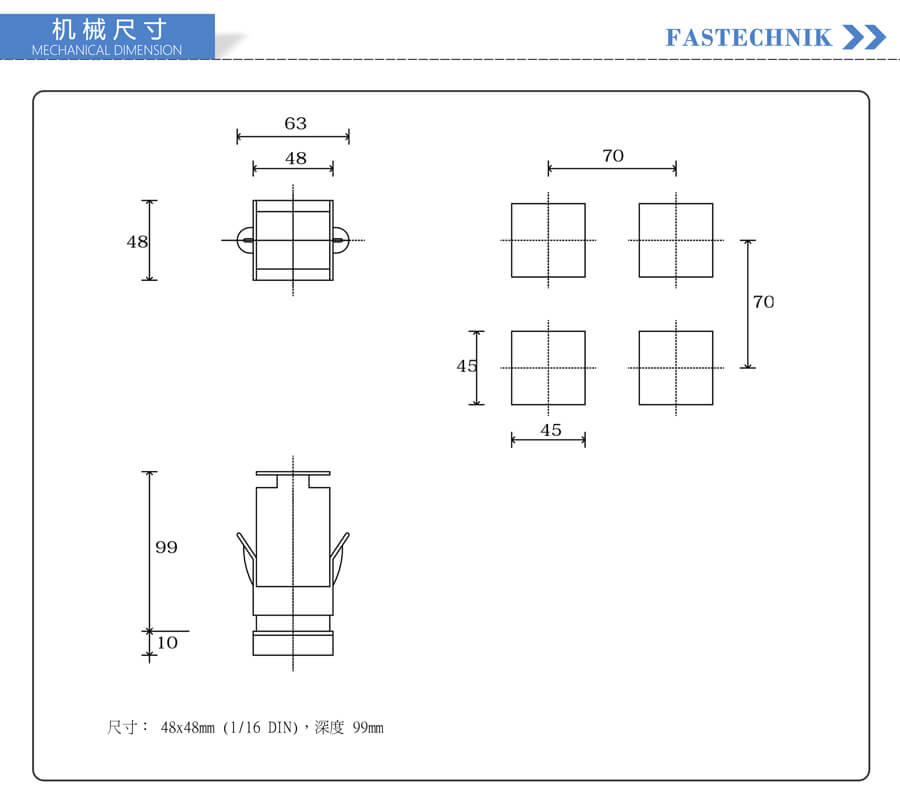 机械尺寸
MECHANICAL DIMENSION

FASTECHNIK

63
48
48

70
70
45
45

99
10

尺寸： 48x48mm (1/16 DIN)，深度 99mm